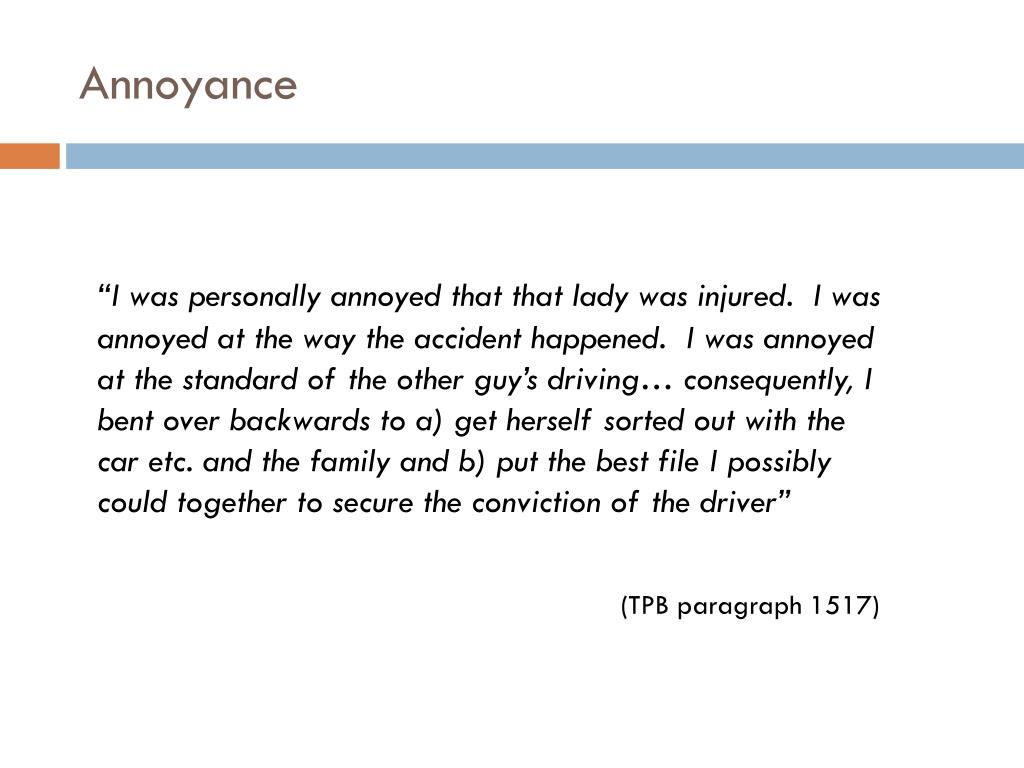 Annoyance

“I was personally annoyed that that lady was injured. I was annoyed at the way the accident happened. I was annoyed at the standard of the other guy’s driving… consequently, I bent over backwards to a) get herself sorted out with the car etc. and the family and b) put the best file I possibly could together to secure the conviction of the driver”

(TPB paragraph 1517)